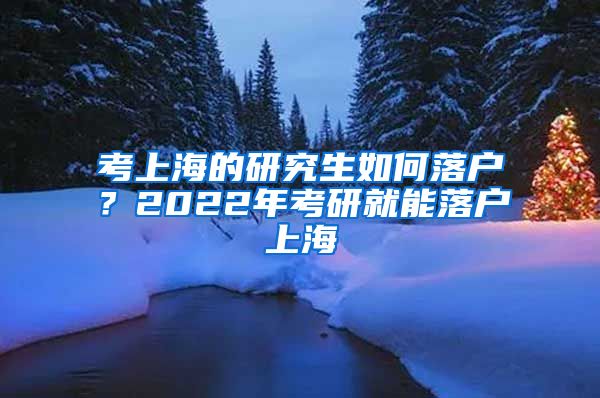 考上海的研究生如何落户？2022年考研就能落户上海